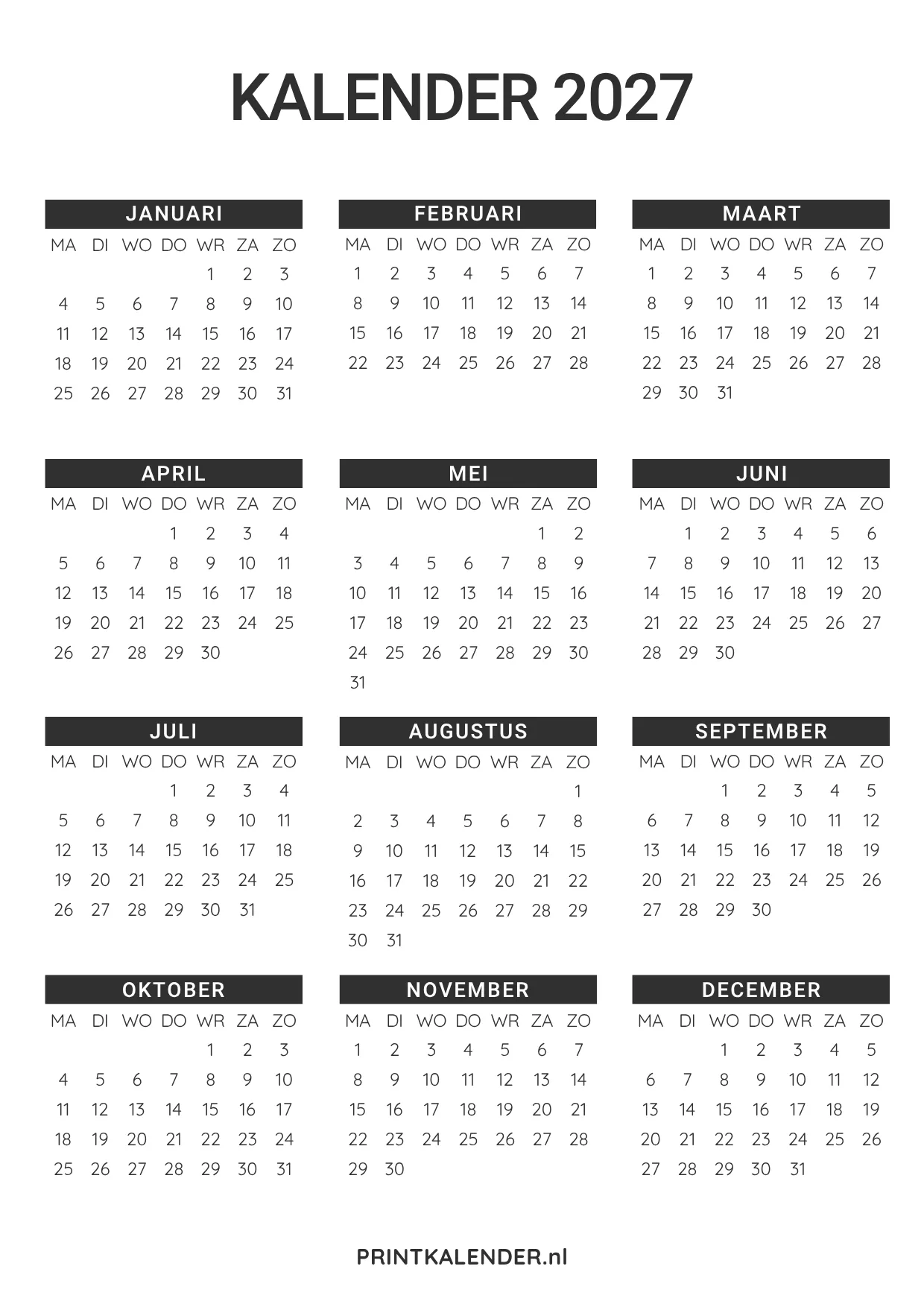 KALENDER 2027

JANUARI

| MA | DI | WO | DO | WR | ZA | ZO |
|---|---|---|---|---|---|---|
| | | | | 1 | 2 | 3 |
| 4 | 5 | 6 | 7 | 8 | 9 | 10 |
| 11 | 12 | 13 | 14 | 15 | 16 | 17 |
| 18 | 19 | 20 | 21 | 22 | 23 | 24 |
| 25 | 26 | 27 | 28 | 29 | 30 | 31 |

FEBRUARI

| MA | DI | WO | DO | WR | ZA | ZO |
|---|---|---|---|---|---|---|
| 1 | 2 | 3 | 4 | 5 | 6 | 7 |
| 8 | 9 | 10 | 11 | 12 | 13 | 14 |
| 15 | 16 | 17 | 18 | 19 | 20 | 21 |
| 22 | 23 | 24 | 25 | 26 | 27 | 28 |

MAART

| MA | DI | WO | DO | WR | ZA | ZO |
|---|---|---|---|---|---|---|
| 1 | 2 | 3 | 4 | 5 | 6 | 7 |
| 8 | 9 | 10 | 11 | 12 | 13 | 14 |
| 15 | 16 | 17 | 18 | 19 | 20 | 21 |
| 22 | 23 | 24 | 25 | 26 | 27 | 28 |
| 29 | 30 | 31 | | | | |

APRIL

| MA | DI | WO | DO | WR | ZA | ZO |
|---|---|---|---|---|---|---|
| | | | 1 | 2 | 3 | 4 |
| 5 | 6 | 7 | 8 | 9 | 10 | 11 |
| 12 | 13 | 14 | 15 | 16 | 17 | 18 |
| 19 | 20 | 21 | 22 | 23 | 24 | 25 |
| 26 | 27 | 28 | 29 | 30 | | |

MEI

| MA | DI | WO | DO | WR | ZA | ZO |
|---|---|---|---|---|---|---|
| | | | | | 1 | 2 |
| 3 | 4 | 5 | 6 | 7 | 8 | 9 |
| 10 | 11 | 12 | 13 | 14 | 15 | 16 |
| 17 | 18 | 19 | 20 | 21 | 22 | 23 |
| 24 | 25 | 26 | 27 | 28 | 29 | 30 |
| 31 | | | | | | |

JUNI

| MA | DI | WO | DO | WR | ZA | ZO |
|---|---|---|---|---|---|---|
| | 1 | 2 | 3 | 4 | 5 | 6 |
| 7 | 8 | 9 | 10 | 11 | 12 | 13 |
| 14 | 15 | 16 | 17 | 18 | 19 | 20 |
| 21 | 22 | 23 | 24 | 25 | 26 | 27 |
| 28 | 29 | 30 | | | | |

JULI

| MA | DI | WO | DO | WR | ZA | ZO |
|---|---|---|---|---|---|---|
| | | | 1 | 2 | 3 | 4 |
| 5 | 6 | 7 | 8 | 9 | 10 | 11 |
| 12 | 13 | 14 | 15 | 16 | 17 | 18 |
| 19 | 20 | 21 | 22 | 23 | 24 | 25 |
| 26 | 27 | 28 | 29 | 30 | 31 | |

AUGUSTUS

| MA | DI | WO | DO | WR | ZA | ZO |
|---|---|---|---|---|---|---|
| | | | | | | 1 |
| 2 | 3 | 4 | 5 | 6 | 7 | 8 |
| 9 | 10 | 11 | 12 | 13 | 14 | 15 |
| 16 | 17 | 18 | 19 | 20 | 21 | 22 |
| 23 | 24 | 25 | 26 | 27 | 28 | 29 |
| 30 | 31 | | | | | |

SEPTEMBER

| MA | DI | WO | DO | WR | ZA | ZO |
|---|---|---|---|---|---|---|
| | | 1 | 2 | 3 | 4 | 5 |
| 6 | 7 | 8 | 9 | 10 | 11 | 12 |
| 13 | 14 | 15 | 16 | 17 | 18 | 19 |
| 20 | 21 | 22 | 23 | 24 | 25 | 26 |
| 27 | 28 | 29 | 30 | | | |

OKTOBER

| MA | DI | WO | DO | WR | ZA | ZO |
|---|---|---|---|---|---|---|
| | | | | 1 | 2 | 3 |
| 4 | 5 | 6 | 7 | 8 | 9 | 10 |
| 11 | 12 | 13 | 14 | 15 | 16 | 17 |
| 18 | 19 | 20 | 21 | 22 | 23 | 24 |
| 25 | 26 | 27 | 28 | 29 | 30 | 31 |

NOVEMBER

| MA | DI | WO | DO | WR | ZA | ZO |
|---|---|---|---|---|---|---|
| 1 | 2 | 3 | 4 | 5 | 6 | 7 |
| 8 | 9 | 10 | 11 | 12 | 13 | 14 |
| 15 | 16 | 17 | 18 | 19 | 20 | 21 |
| 22 | 23 | 24 | 25 | 26 | 27 | 28 |
| 29 | 30 | | | | | |

DECEMBER

| MA | DI | WO | DO | WR | ZA | ZO |
|---|---|---|---|---|---|---|
| | | 1 | 2 | 3 | 4 | 5 |
| 6 | 7 | 8 | 9 | 10 | 11 | 12 |
| 13 | 14 | 15 | 16 | 17 | 18 | 19 |
| 20 | 21 | 22 | 23 | 24 | 25 | 26 |
| 27 | 28 | 29 | 30 | 31 | | |

PRINTKALENDER.nl